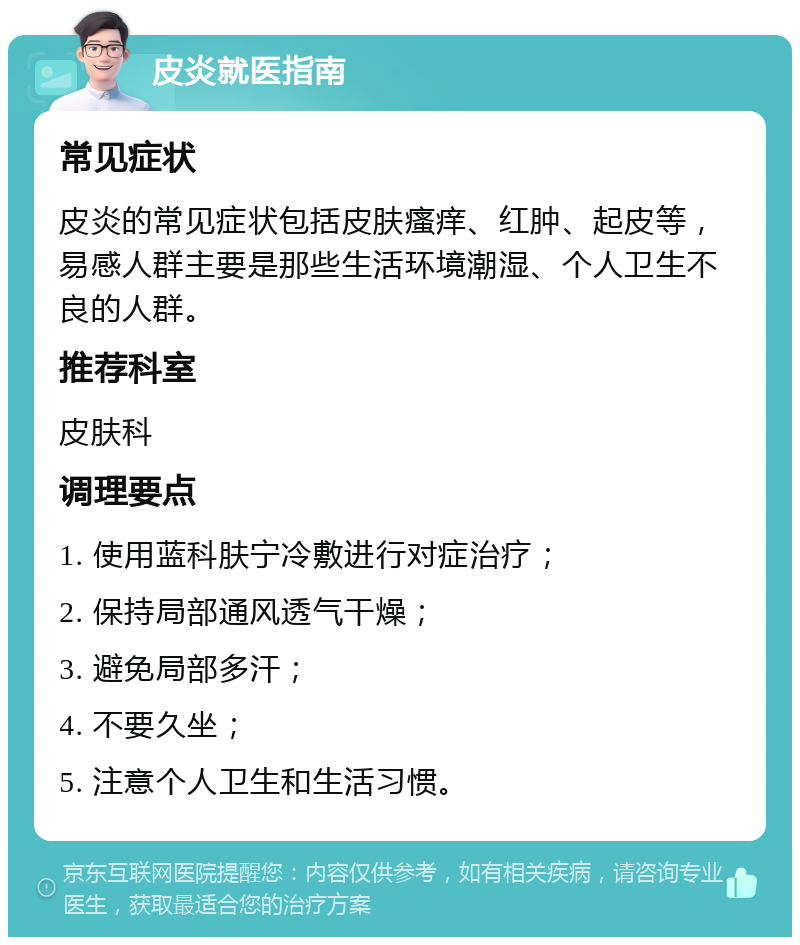 皮炎就医指南

常见症状

皮炎的常见症状包括皮肤瘙痒、红肿、起皮等，易感人群主要是那些生活环境潮湿、个人卫生不良的人群。

推荐科室

皮肤科

调理要点

1. 使用蓝科肤宁冷敷进行对症治疗；

2. 保持局部通风透气干燥；

3. 避免局部多汗；

4. 不要久坐；

5. 注意个人卫生和生活习惯。

京东互联网医院提醒您：内容仅供参考，如有相关疾病，请咨询专业医生，获取最适合您的治疗方案